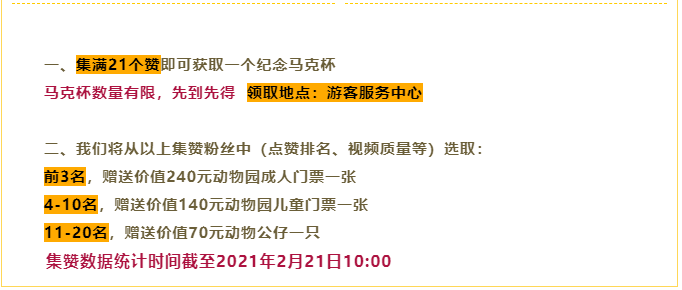 一、集满21个赞即可获取一个纪念马克杯
马克杯数量有限，先到先得  领取地点：游客服务中心

二、我们将从以上集赞粉丝中（点赞排名、视频质量等）选取：
前3名，赠送价值240元动物园成人门票一张
4-10名，赠送价值140元动物园儿童门票一张
11-20名，赠送价值70元动物公仔一只
集赞数据统计时间截至2021年2月21日10:00